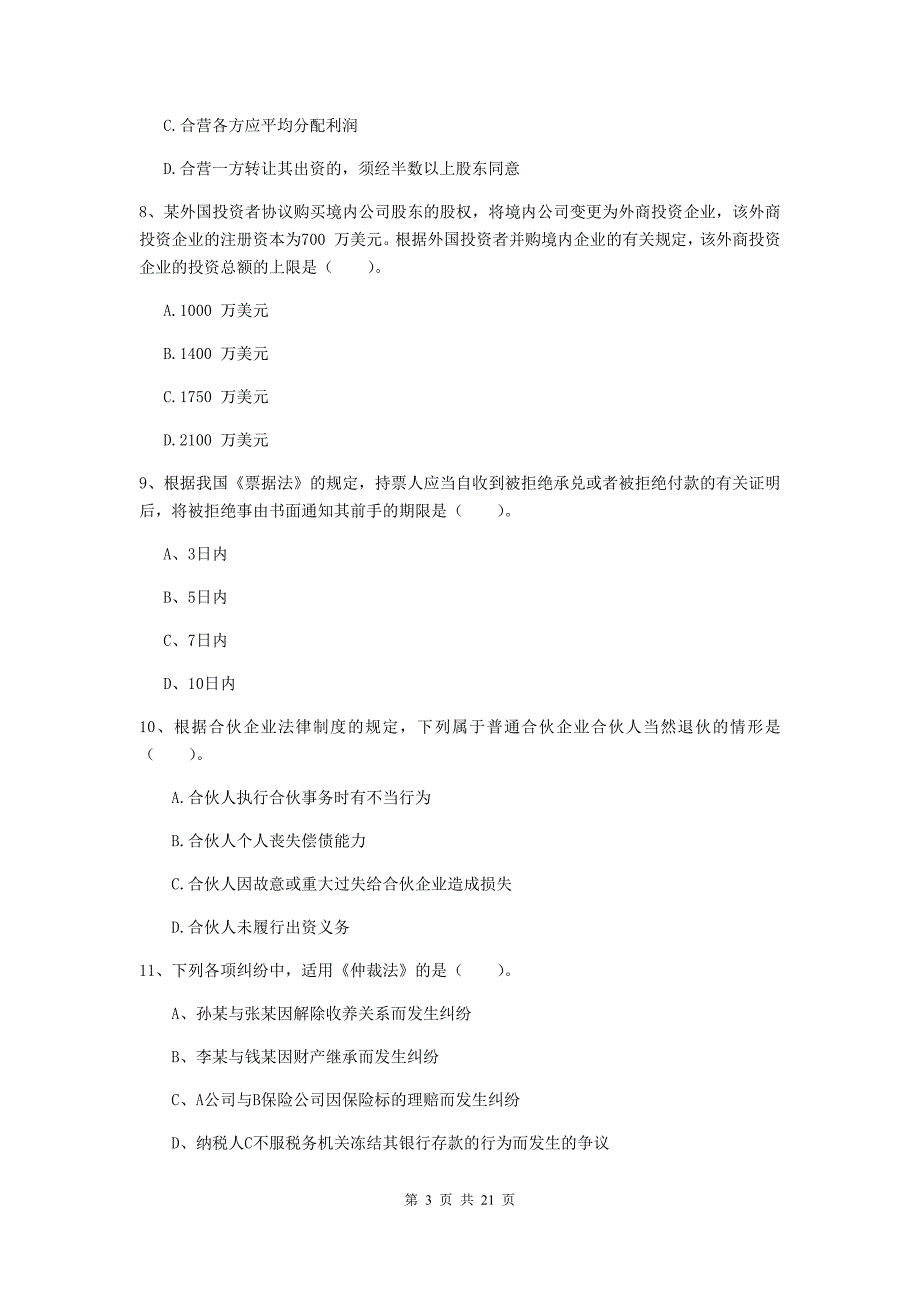 C.合营各方应平均分配利润

D.合营一方转让其出资的，须经半数以上股东同意

8、某外国投资者协议购买境内公司股东的股权，将境内公司变更为外商投资企业，该外商投资企业的注册资本为700 万美元。根据外国投资者并购境内企业的有关规定，该外商投资企业的投资总额的上限是（　　）。

A.1000 万美元

B.1400 万美元

C.1750 万美元

D.2100 万美元

9、根据我国《票据法》的规定，持票人应当自收到被拒绝承兑或者被拒绝付款的有关证明后，将被拒绝事由书面通知其前手的期限是（　　）。

A、3日内

B、5日内

C、7日内

D、10日内

10、根据合伙企业法律制度的规定，下列属于普通合伙企业合伙人当然退伙的情形是（　　）。

A.合伙人执行合伙事务时有不当行为

B.合伙人个人丧失偿债能力

C.合伙人因故意或重大过失给合伙企业造成损失

D.合伙人未履行出资义务

11、下列各项纠纷中，适用《仲裁法》的是（　　）。

A、孙某与张某因解除收养关系而发生纠纷

B、李某与钱某因财产继承而发生纠纷

C、A公司与B保险公司因保险标的理赔而发生纠纷

D、纳税人C不服税务机关冻结其银行存款的行为而发生的争议

第 3 页 共 21 页